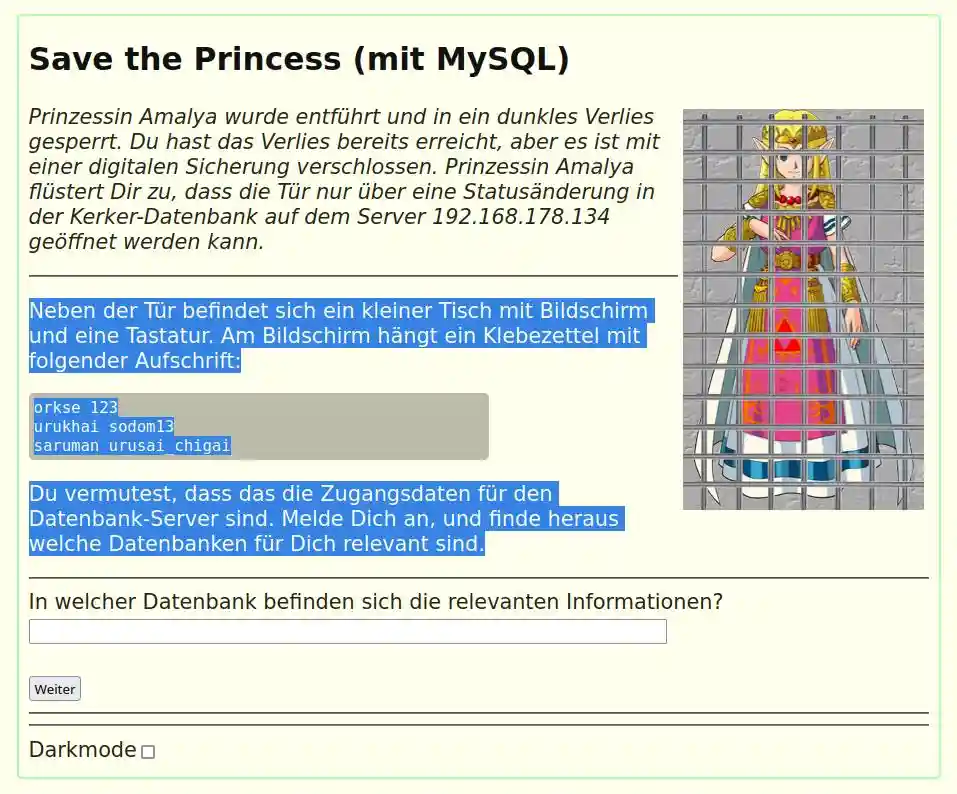 Save the Princess (mit MySQL)

Prinzessin Amalya wurde entführt und in ein dunkles Verlies gesperrt. Du hast das Verlies bereits erreicht, aber es ist mit einer digitalen Sicherung verschlossen. Prinzessin Amalya flüstert Dir zu, dass die Tür nur über eine Statusänderung in der Kerker-Datenbank auf dem Server 192.168.178.134 geöffnet werden kann.

Neben der Tür befindet sich ein kleiner Tisch mit Bildschirm und eine Tastatur. Am Bildschirm hängt ein Klebezettel mit folgender Aufschrift:

orkse 123
urukhai sodom13
saruman urusai_chigai

Du vermutest, dass das die Zugangsdaten für den Datenbank-Server sind. Melde Dich an, und finde heraus welche Datenbanken für Dich relevant sind.

In welcher Datenbank befinden sich die relevanten Informationen?

Weiter

Darkmode